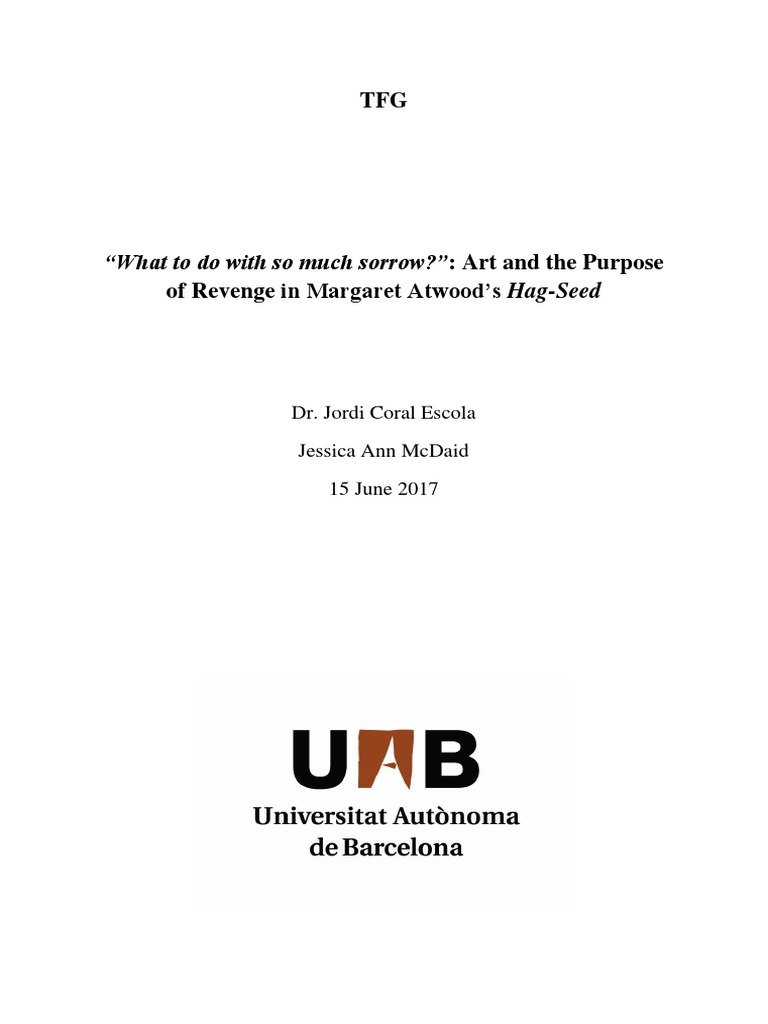 TFG

"What to do with so much sorrow?": Art and the Purpose of Revenge in Margaret Atwood's Hag-Seed

Dr. Jordi Coral Escola

Jessica Ann McDaid

15 June 2017

UAB

Universitat Autònoma
de Barcelona